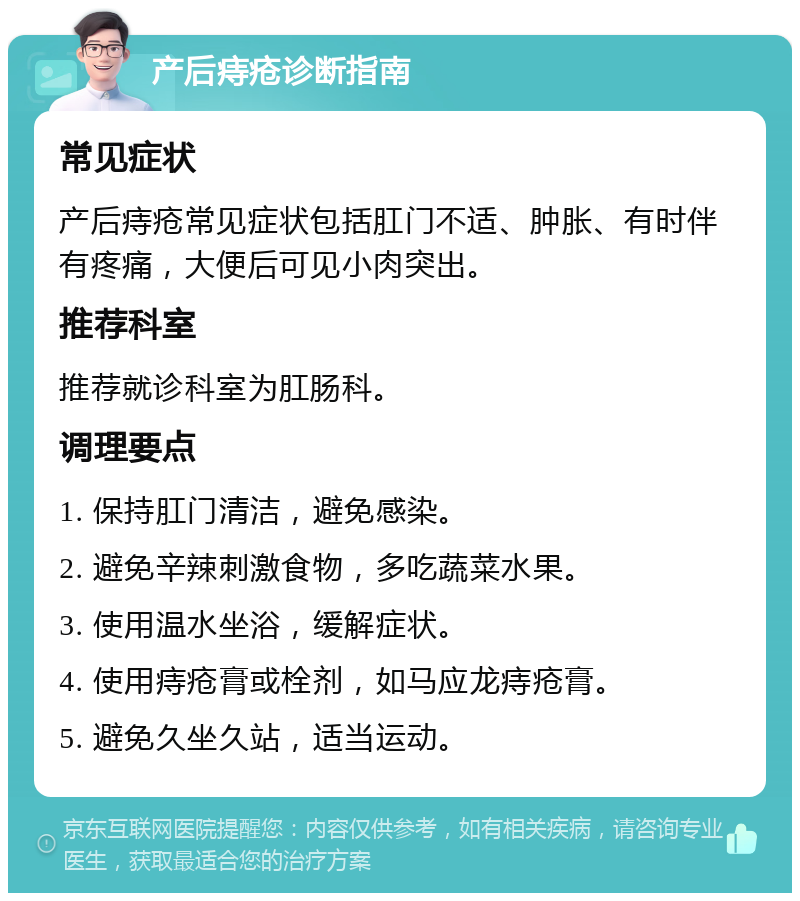 产后痔疮诊断指南

常见症状

产后痔疮常见症状包括肛门不适、肿胀、有时伴有疼痛，大便后可见小肉突出。

推荐科室

推荐就诊科室为肛肠科。

调理要点

1. 保持肛门清洁，避免感染。

2. 避免辛辣刺激食物，多吃蔬菜水果。

3. 使用温水坐浴，缓解症状。

4. 使用痔疮膏或栓剂，如马应龙痔疮膏。

5. 避免久坐久站，适当运动。

京东互联网医院提醒您：内容仅供参考，如有相关疾病，请咨询专业医生，获取最适合您的治疗方案